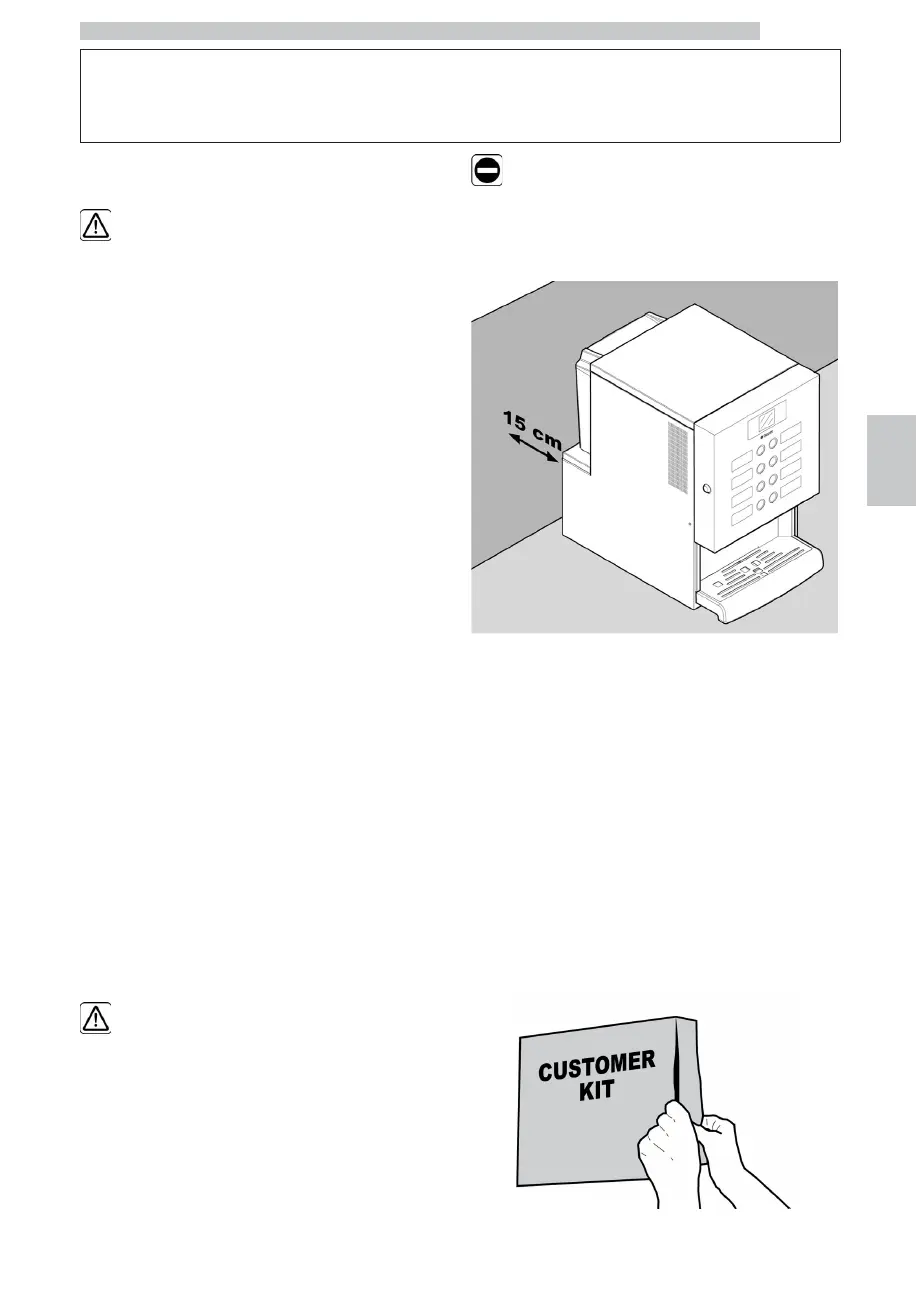 15 cm

CUSTOMER KIT